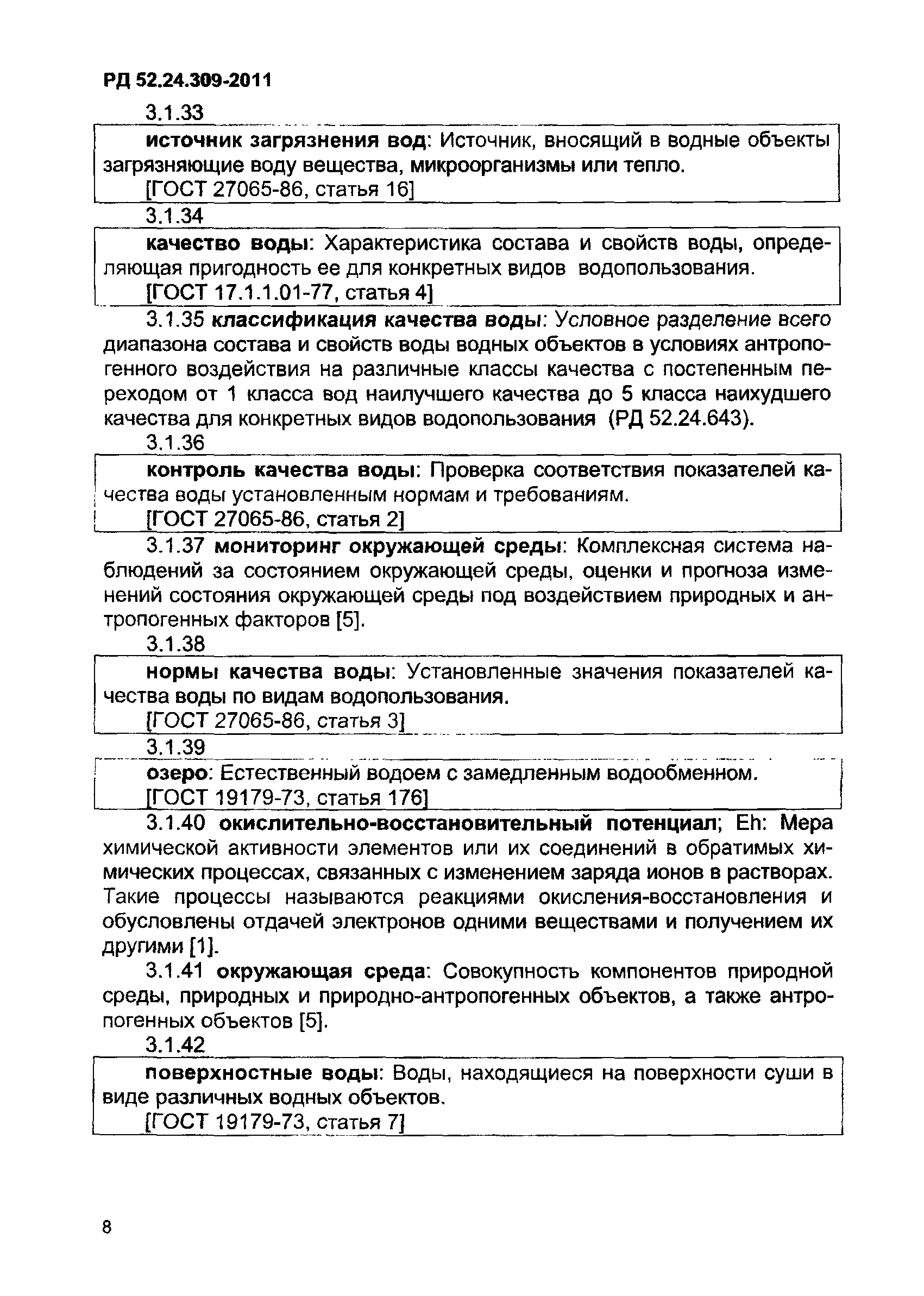 РД 52.24.309-2011

3.1.33

источник загрязнения вод: Источник, вносящий в водные объекты загрязняющие воду вещества, микроорганизмы или тепло.

[ГОСТ 27065-86, статья 16]

3.1.34

качество воды: Характеристика состава и свойств воды, определяющая пригодность ее для конкретных видов водопользования.

[ГОСТ 17.1.1.01-77, статья 4]

3.1.35 классификация качества воды: Условное разделение всего диапазона состава и свойств воды водных объектов в условиях антропогенного воздействия на различные классы качества с постепенным переходом от 1 класса вод наилучшего качества до 5 класса наихудшего качества для конкретных видов водопользования (РД 52.24.643).

3.1.36

контроль качества воды: Проверка соответствия показателей качества воды установленным нормам и требованиям.

[ГОСТ 27065-86, статья 2]

3.1.37 мониторинг окружающей среды: Комплексная система наблюдений за состоянием окружающей среды, оценки и прогноза изменений состояния окружающей среды под воздействием природных и антропогенных факторов [5].

3.1.38

нормы качества воды: Установленные значения показателей качества воды по видам водопользования.

[ГОСТ 27065-86, статья 3]

3.1.39

озеро: Естественный водоем с замедленным водообменном.

[ГОСТ 19179-73, статья 176]

3.1.40 окислительно-восстановительный потенциал; Eh: Мера химической активности элементов или их соединений в обратимых химических процессах, связанных с изменением заряда ионов в растворах. Такие процессы называются реакциями окисления-восстановления и обусловлены отдачей электронов одними веществами и получением их другими [1].

3.1.41 окружающая среда: Совокупность компонентов природной среды, природных и природно-антропогенных объектов, а также антропогенных объектов [5].

3.1.42

поверхностные воды: Воды, находящиеся на поверхности суши в виде различных водных объектов.

[ГОСТ 19179-73, статья 7]

8